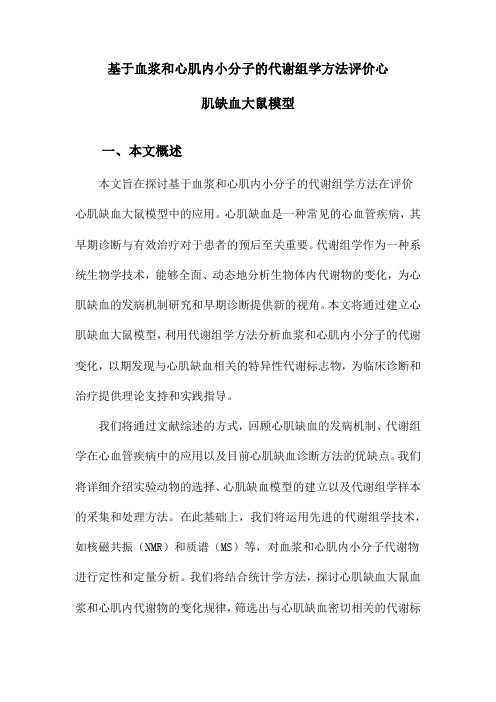 基于血浆和心肌内小分子的代谢组学方法评价心肌缺血大鼠模型

一、本文概述

本文旨在探讨基于血浆和心肌内小分子的代谢组学方法在评价心肌缺血大鼠模型中的应用。心肌缺血是一种常见的心血管疾病，其早期诊断与有效治疗对于患者的预后至关重要。代谢组学作为一种系统生物学技术，能够全面、动态地分析生物体内代谢物的变化，为心肌缺血的发病机制研究和早期诊断提供新的视角。本文将通过建立心肌缺血大鼠模型，利用代谢组学方法分析血浆和心肌内小分子的代谢变化，以期发现与心肌缺血相关的特异性代谢标志物，为临床诊断和治疗提供理论支持和实践指导。

我们将通过文献综述的方式，回顾心肌缺血的发病机制、代谢组学在心血管疾病中的应用以及目前心肌缺血诊断方法的优缺点。我们将详细介绍实验动物的选择、心肌缺血模型的建立以及代谢组学样本的采集和处理方法。在此基础上，我们将运用先进的代谢组学技术，如核磁共振（NMR）和质谱（MS）等，对血浆和心肌内小分子代谢物进行定性和定量分析。我们将结合统计学方法，探讨心肌缺血大鼠血浆和心肌内代谢物的变化规律，筛选出与心肌缺血密切相关的代谢标